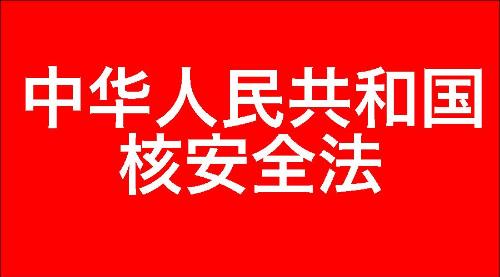 中华人民共和国
核安全法